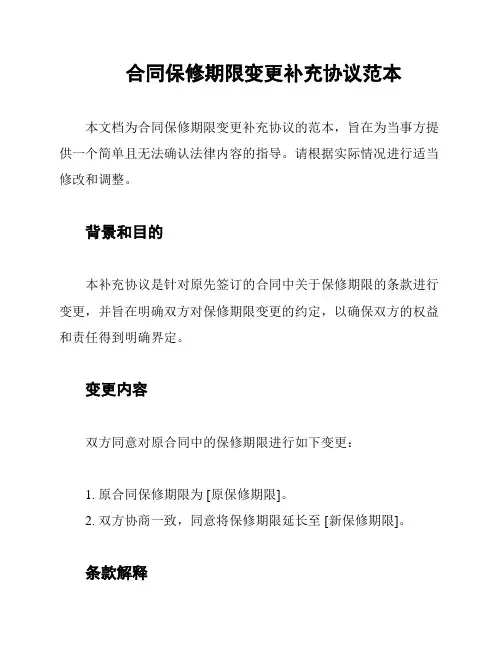 合同保修期限变更补充协议范本

本文档为合同保修期限变更补充协议的范本，旨在为当事方提供一个简单且无法确认法律内容的指导。请根据实际情况进行适当修改和调整。

背景和目的

本补充协议是针对原先签订的合同中关于保修期限的条款进行变更，并旨在明确双方对保修期限变更的约定，以确保双方的权益和责任得到明确界定。

变更内容

双方同意对原合同中的保修期限进行如下变更：

1. 原合同保修期限为 [原保修期限]。
2. 双方协商一致，同意将保修期限延长至 [新保修期限]。

条款解释